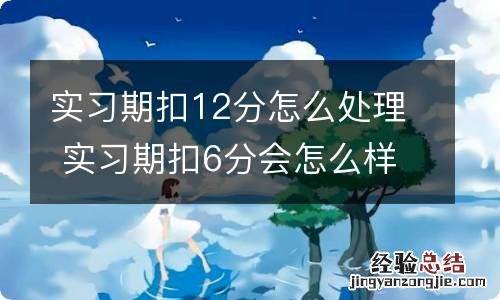 实习期扣12分怎么处理
实习期扣6分会怎么样

经验总结
jingyanzongjie.com